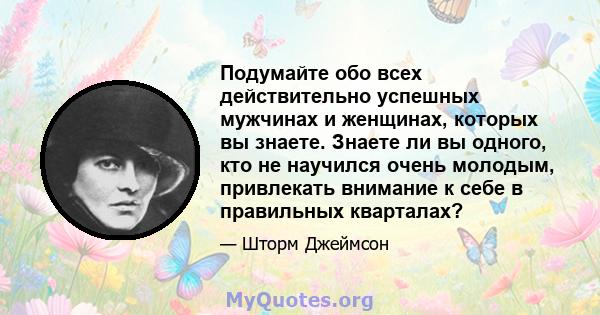 Подумайте обо всех действительно успешных мужчинах и женщинах, которых вы знаете. Знаете ли вы одного, кто не научился очень молодым, привлекать внимание к себе в правильных кварталах?

— Шторм Джеймсон

MyQuotes.org